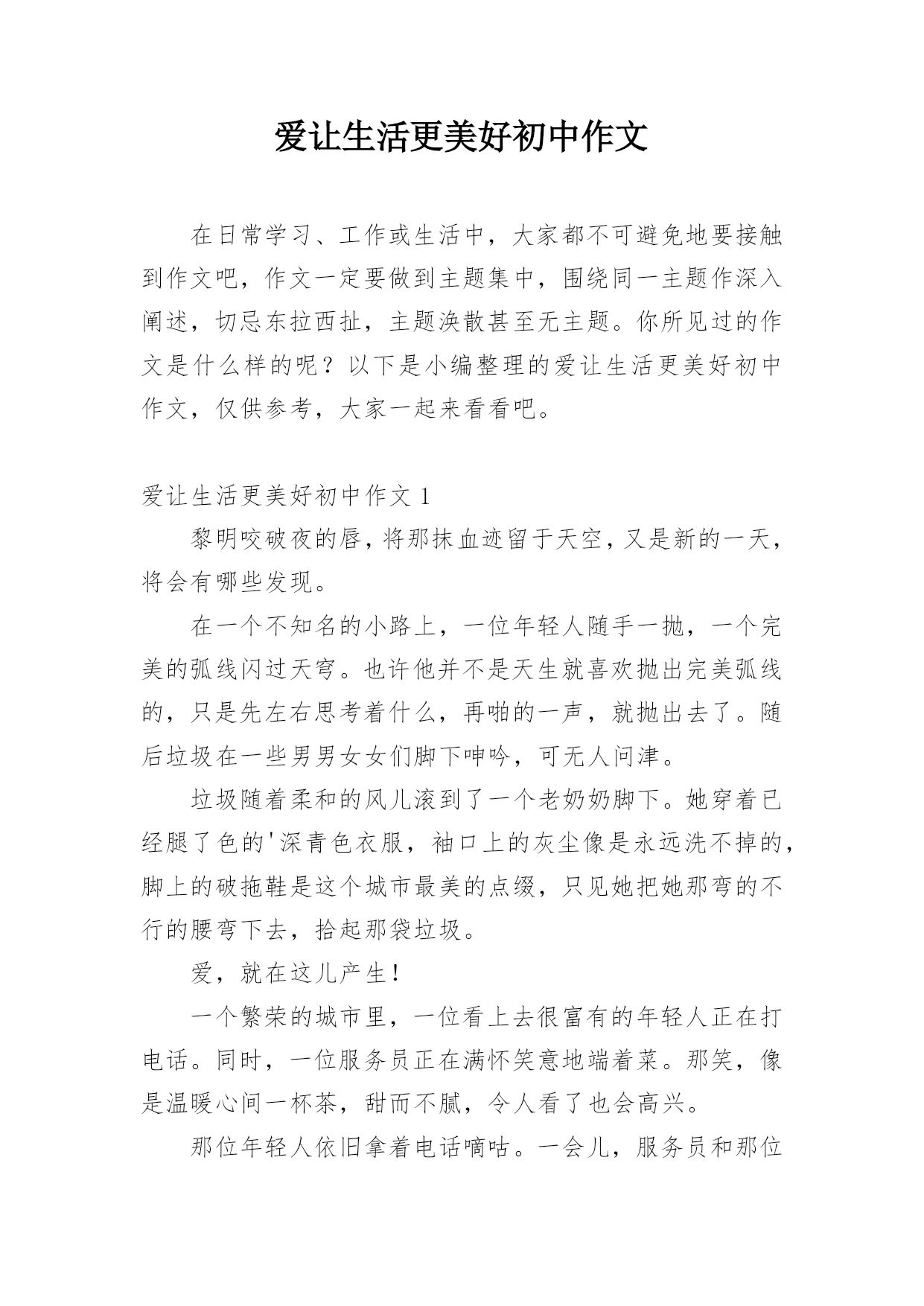 爱让生活更美好初中作文

在日常学习、工作或生活中，大家都不可避免地要接触到作文吧，作文一定要做到主题集中，围绕同一主题作深入阐述，切忌东拉西扯，主题涣散甚至无主题。你所见过的作文是什么样的呢？以下是小编整理的爱让生活更美好初中作文，仅供参考，大家一起来看看吧。

爱让生活更美好初中作文 1

黎明咬破夜的唇，将那抹血迹留于天空，又是新的一天，将会有哪些发现。

在一个不知名的小路上，一位年轻人随手一抛，一个完美的弧线闪过天穹。也许他并不是天生就喜欢抛出完美弧线的，只是先左右思考着什么，再啪的一声，就抛出去了。随后垃圾在一些男男女女们脚下呻吟，可无人问津。

垃圾随着柔和的风儿滚到了一个老奶奶脚下。她穿着已经腿了色的'深青色衣服，袖口上的灰尘像是永远洗不掉的，脚上的破拖鞋是这个城市最美的点缀，只见她把她那弯的不行的腰弯下去，拾起那袋垃圾。

爱，就在这儿产生！

一个繁荣的城市里，一位看上去很富有的年轻人正在打电话。同时，一位服务员正在满怀笑意地端着菜。那笑，像是温暖心间一杯茶，甜而不腻，令人看了也会高兴。

那位年轻人依旧拿着电话嘀咕。一会儿，服务员和那位